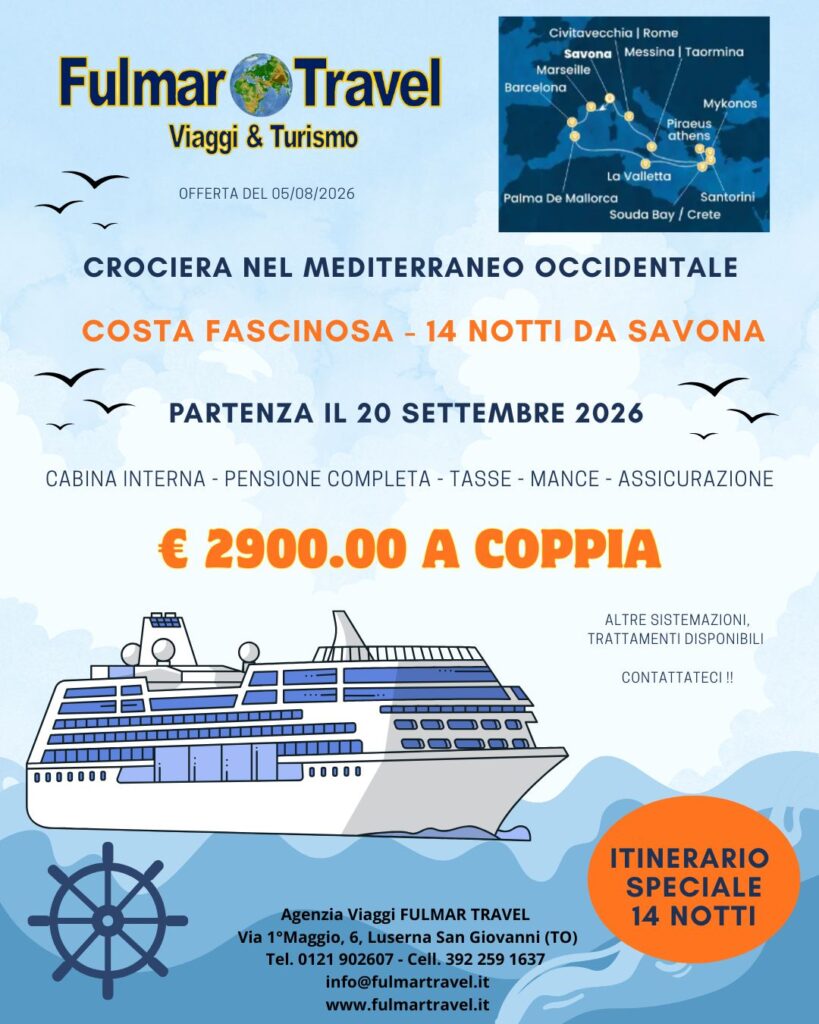 Fulmar Travel
Viaggi & Turismo

OFFERTA DEL 05/08/2026

Civitavecchia | Rome
Savona
Messina | Taormina
Marseille
Barcelona
Mykonos
Piraeus athens
La Valletta
Santorini
Palma De Mallorca
Souda Bay / Crete

CROCIERA NEL MEDITERRANEO OCCIDENTALE

COSTA FASCINOSA - 14 NOTTI DA SAVONA

PARTENZA IL 20 SETTEMBRE 2026

CABINA INTERNA - PENSIONE COMPLETA - TASSE - MANCE - ASSICURAZIONE

€ 2900.00 A COPPIA

ALTRE SISTEMAZIONI, TRATTAMENTI DISPONIBILI

CONTATTATECI !!

ITINERARIO SPECIALE 14 NOTTI

Agenzia Viaggi FULMAR TRAVEL
Via 1°Maggio, 6, Luserna San Giovanni (TO)
Tel. 0121 902607 - Cell. 392 259 1637
info@fulmartravel.it
www.fulmartravel.it